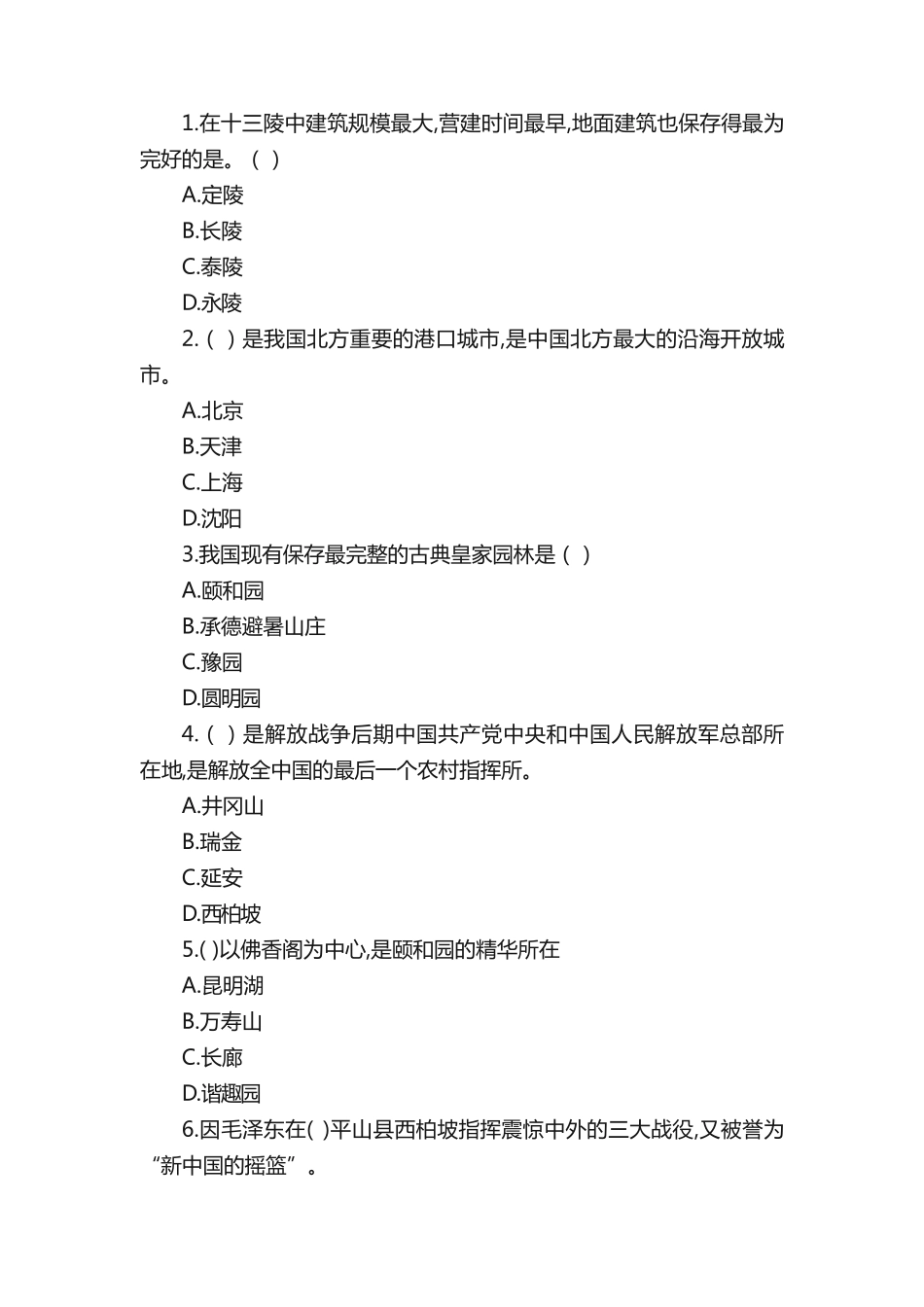 1.在十三陵中建筑规模最大,营建时间最早,地面建筑也保存得最为完好的是。（ ）

A.定陵

B.长陵

C.泰陵

D.永陵

2.（ ）是我国北方重要的港口城市,是中国北方最大的沿海开放城市。

A.北京

B.天津

C.上海

D.沈阳

3.我国现有保存最完整的古典皇家园林是（ ）

A.颐和园

B.承德避暑山庄

C.豫园

D.圆明园

4.（ ）是解放战争后期中国共产党中央和中国人民解放军总部所在地,是解放全中国的最后一个农村指挥所。

A.井冈山

B.瑞金

C.延安

D.西柏坡

5.( )以佛香阁为中心,是颐和园的精华所在

A.昆明湖

B.万寿山

C.长廊

D.谐趣园

6.因毛泽东在( )平山县西柏坡指挥震惊中外的三大战役,又被誉为“新中国的摇篮”。